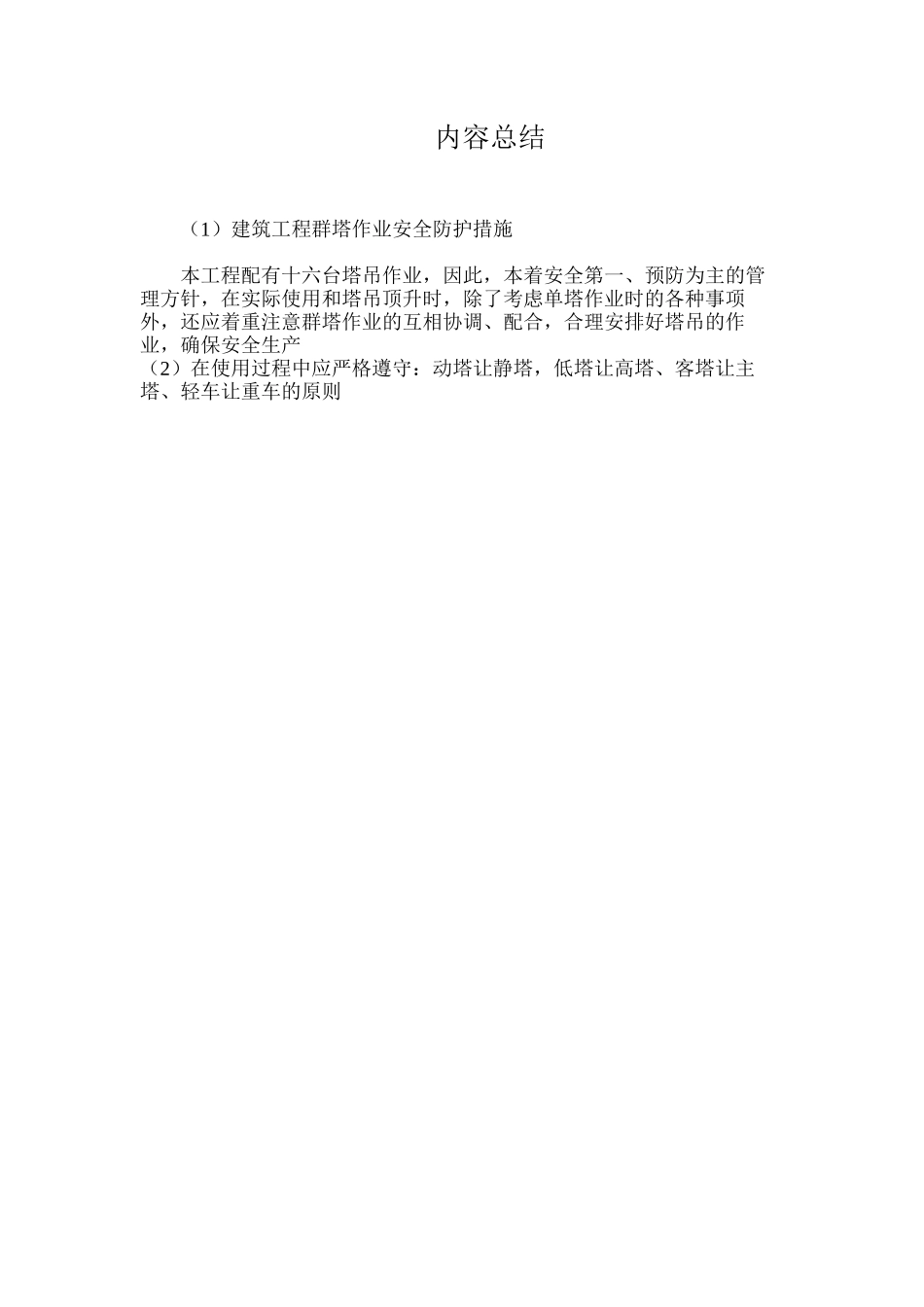 内容总结

（1）建筑工程群塔作业安全防护措施

本工程配有十六台塔吊作业，因此，本着安全第一、预防为主的管理方针，在实际使用和塔吊顶升时，除了考虑单塔作业时的各种事项外，还应着重注意群塔作业的互相协调、配合，合理安排好塔吊的作业，确保安全生产
（2）在使用过程中应严格遵守：动塔让静塔，低塔让高塔、客塔让主塔、轻车让重车的原则